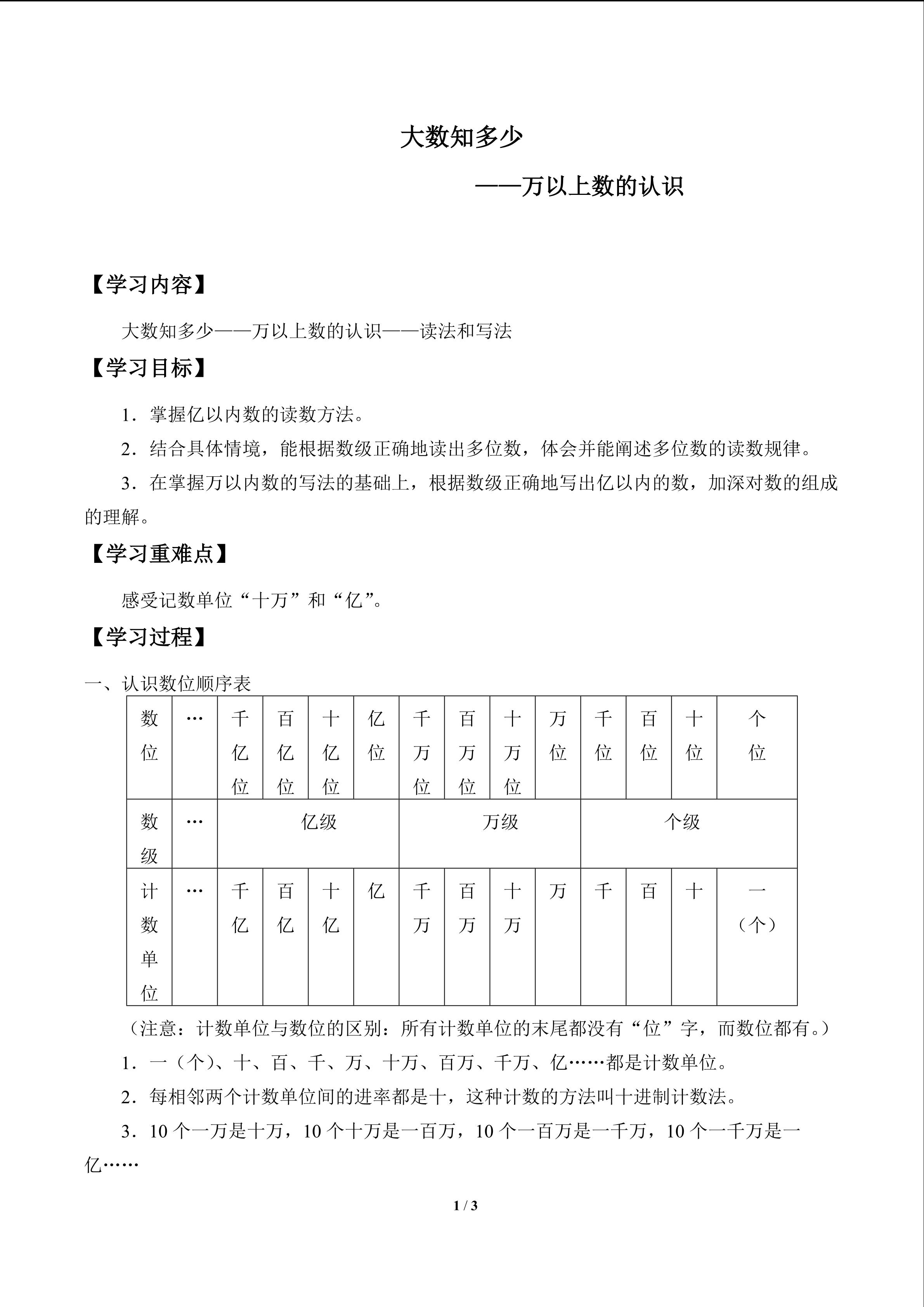 大数知多少

——万以上数的认识

【学习内容】

大数知多少——万以上数的认识——读法和写法

【学习目标】

1．掌握亿以内数的读数方法。

2．结合具体情境，能根据数级正确地读出多位数，体会并能阐述多位数的读数规律。

3．在掌握万以内数的写法的基础上，根据数级正确地写出亿以内的数，加深对数的组成的理解。

【学习重难点】

感受记数单位“十万”和“亿”。

【学习过程】

一、认识数位顺序表

| 数位 | … | 千亿位 | 百亿位 | 十亿位 | 亿位 | 千万位 | 百万位 | 十万位 | 万位 | 千位 | 百位 | 十位 | 个位 |
|---|---|---|---|---|---|---|---|---|---|---|---|---|---|
| 数级 | … | 亿级 | | | | 万级 | | | | 个级 | | | |
| 计数单位 | … | 千亿 | 百亿 | 十亿 | 亿 | 千万 | 百万 | 十万 | 万 | 千 | 百 | 十 | 一（个） |

（注意：计数单位与数位的区别：所有计数单位的末尾都没有“位”字，而数位都有。）

1．一（个）、十、百、千、万、十万、百万、千万、亿……都是计数单位。

2．每相邻两个计数单位间的进率都是十，这种计数的方法叫十进制计数法。

3．10 个一万是十万，10 个十万是一百万，10 个一百万是一千万，10 个一千万是一亿……

1 / 3